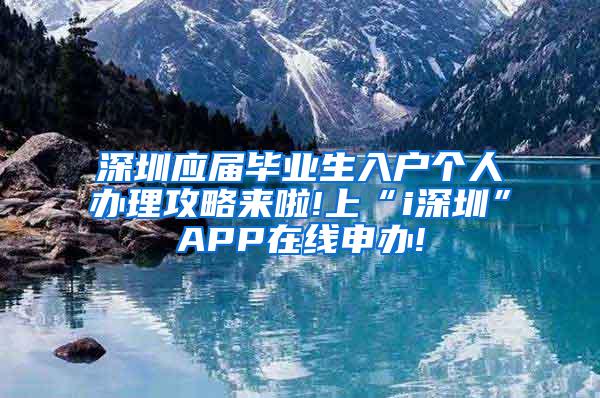 深圳应届毕业生入户个人办理攻略来啦!上“i深圳”APP在线申办!